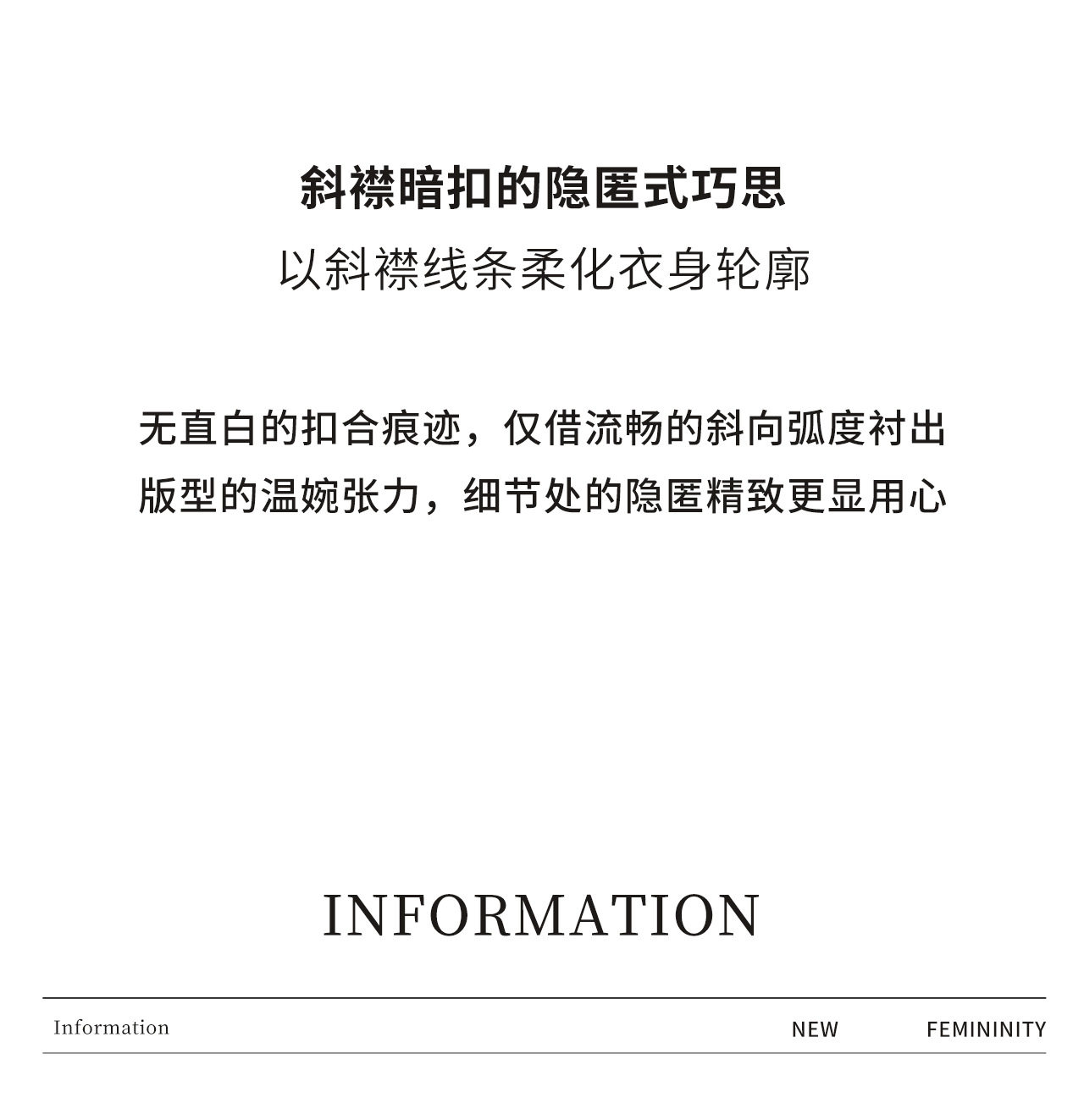 斜襟暗扣的隐匿式巧思

以斜襟线条柔化衣身轮廓

无直白的扣合痕迹，仅借流畅的斜向弧度衬出版型的温婉张力，细节处的隐匿精致更显用心

INFORMATION

Information

NEW

FEMININITY